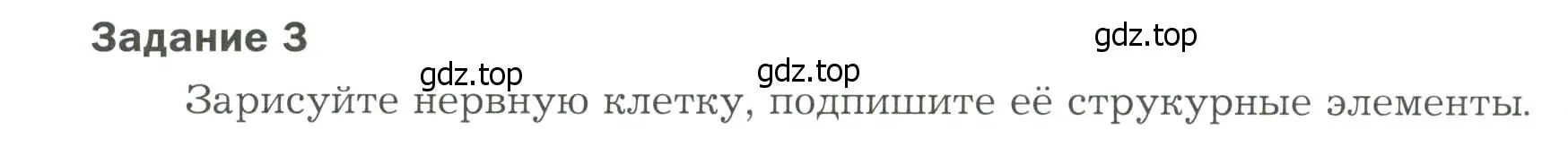 Задание 3

gdz.top

gdz.top

gdz.top

Зарисуйте нервную клетку, подпишите её струкурные элементы.